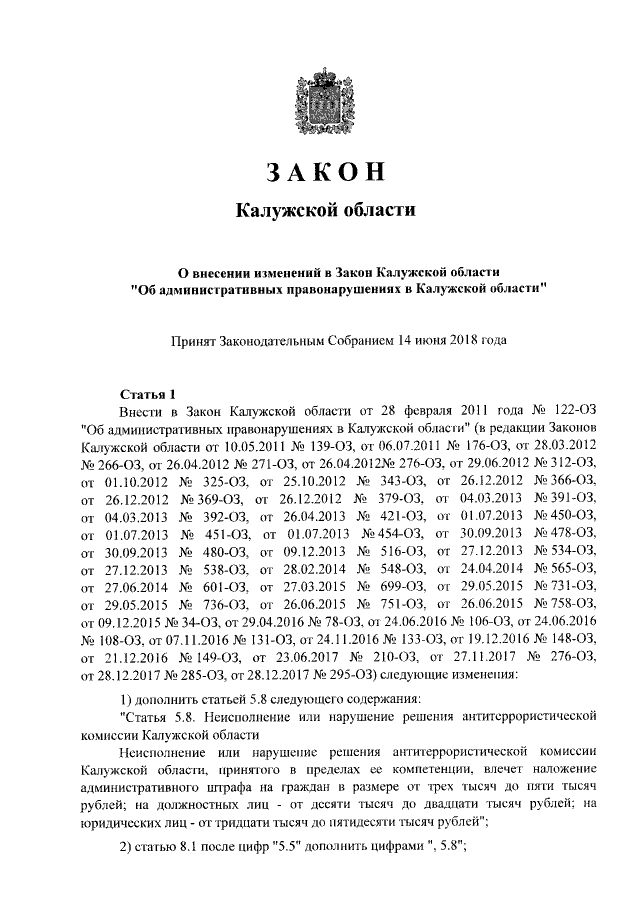 ЗАКОН

Калужской области

О внесении изменений в Закон Калужской области "Об административных правонарушениях в Калужской области"

Принят Законодательным Собранием 14 июня 2018 года

Статья 1

Внести в Закон Калужской области от 28 февраля 2011 года № 122-ОЗ "Об административных правонарушениях в Калужской области" (в редакции Законов Калужской области от 10.05.2011 № 139-ОЗ, от 06.07.2011 № 176-ОЗ, от 28.03.2012 № 266-ОЗ, от 26.04.2012 № 271-ОЗ, от 26.04.2012№ 276-ОЗ, от 29.06.2012 № 312-ОЗ, от 01.10.2012 № 325-ОЗ, от 25.10.2012 № 343-ОЗ, от 26.12.2012 № 366-ОЗ, от 26.12.2012 № 369-ОЗ, от 26.12.2012 № 379-ОЗ, от 04.03.2013 № 391-ОЗ, от 04.03.2013 № 392-ОЗ, от 26.04.2013 № 421-ОЗ, от 01.07.2013 № 450-ОЗ, от 01.07.2013 № 451-ОЗ, от 01.07.2013 № 454-ОЗ, от 30.09.2013 № 478-ОЗ, от 30.09.2013 № 480-ОЗ, от 09.12.2013 № 516-ОЗ, от 27.12.2013 № 534-ОЗ, от 27.12.2013 № 538-ОЗ, от 28.02.2014 № 548-ОЗ, от 24.04.2014 № 565-ОЗ, от 27.06.2014 № 601-ОЗ, от 27.03.2015 № 699-ОЗ, от 29.05.2015 № 731-ОЗ, от 29.05.2015 № 736-ОЗ, от 26.06.2015 № 751-ОЗ, от 26.06.2015 № 758-ОЗ, от 09.12.2015 № 34-ОЗ, от 29.04.2016 № 78-ОЗ, от 24.06.2016 № 106-ОЗ, от 24.06.2016 № 108-ОЗ, от 07.11.2016 № 131-ОЗ, от 24.11.2016 № 133-ОЗ, от 19.12.2016 № 148-ОЗ, от 21.12.2016 № 149-ОЗ, от 23.06.2017 № 210-ОЗ, от 27.11.2017 № 276-ОЗ, от 28.12.2017 № 285-ОЗ, от 28.12.2017 № 295-ОЗ) следующие изменения:

1) дополнить статьей 5.8 следующего содержания:

"Статья 5.8. Неисполнение или нарушение решения антитеррористической комиссии Калужской области

Неисполнение или нарушение решения антитеррористической комиссии Калужской области, принятого в пределах ее компетенции, влечет наложение административного штрафа на граждан в размере от трех тысяч до пяти тысяч рублей; на должностных лиц - от десяти тысяч до двадцати тысяч рублей; на юридических лиц - от тридцати тысяч до пятидесяти тысяч рублей";

2) статью 8.1 после цифр "5.5" дополнить цифрами ", 5.8";